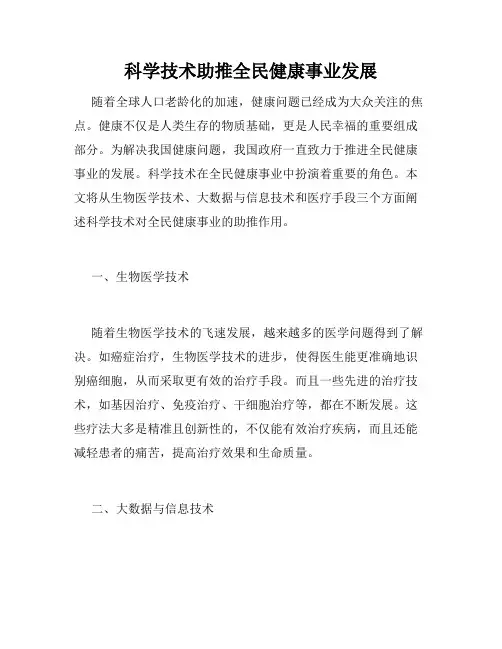 科学技术助推全民健康事业发展

随着全球人口老龄化的加速，健康问题已经成为大众关注的焦点。健康不仅是人类生存的物质基础，更是人民幸福的重要组成部分。为解决我国健康问题，我国政府一直致力于推进全民健康事业的发展。科学技术在全民健康事业中扮演着重要的角色。本文将从生物医学技术、大数据与信息技术和医疗手段三个方面阐述科学技术对全民健康事业的助推作用。

一、生物医学技术

随着生物医学技术的飞速发展，越来越多的医学问题得到了解决。如癌症治疗，生物医学技术的进步，使得医生能更准确地识别癌细胞，从而采取更有效的治疗手段。而且一些先进的治疗技术，如基因治疗、免疫治疗、干细胞治疗等，都在不断发展。这些疗法大多是精准且创新性的，不仅能有效治疗疾病，而且还能减轻患者的痛苦，提高治疗效果和生命质量。

二、大数据与信息技术